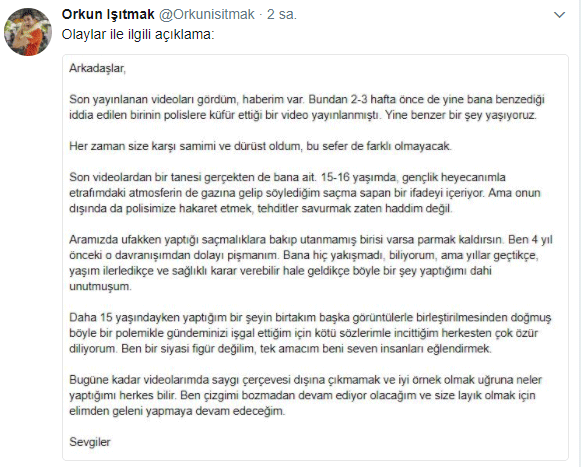 Orkun Işıtmak @Orkunisitmak · 2 sa.
Olaylar ile ilgili açıklama:

Arkadaşlar,

Son yayınlanan videoları gördüm, haberim var. Bundan 2-3 hafta önce de yine bana benzediği iddia edilen birinin polislere küfür ettiği bir video yayınlanmıştı. Yine benzer bir şey yaşıyoruz.

Her zaman size karşı samimi ve dürüst oldum, bu sefer de farklı olmayacak.

Son videolardan bir tanesi gerçekten de bana ait. 15-16 yaşımda, gençlik heyecanımla etrafımdaki atmosferin de gazına gelip söylediğim saçma sapan bir ifadeyi içeriyor. Ama onun dışında da polisimize hakaret etmek, tehditler savurmak zaten haddim değil.

Aramızda ufakken yaptığı saçmalıklara bakıp utanmamış birisi varsa parmak kaldırsın. Ben 4 yıl önceki o davranışımdan dolayı pişmanım. Bana hiç yakışmadı, biliyorum, ama yıllar geçtikçe, yaşım ilerledikçe ve sağlıklı karar verebilir hale geldikçe böyle bir şey yaptığımı dahi unutmuşum.

Daha 15 yaşındayken yaptığım bir şeyin birtakım başka görüntülerle birleştirilmesinden doğmuş böyle bir polemikle gündeminizi işgal ettiğim için kötü sözlerimle incittiğim herkesten çok özür diliyorum. Ben bir siyasi figür değilim, tek amacım beni seven insanları eğlendirmek.

Bugüne kadar videolarımda saygı çerçevesi dışına çıkmamak ve iyi örnek olmak uğruna neler yaptığımı herkes bilir. Ben çizgimi bozmadan devam ediyor olacağım ve size layık olmak için elimden geleni yapmaya devam edeceğim.

Sevgiler